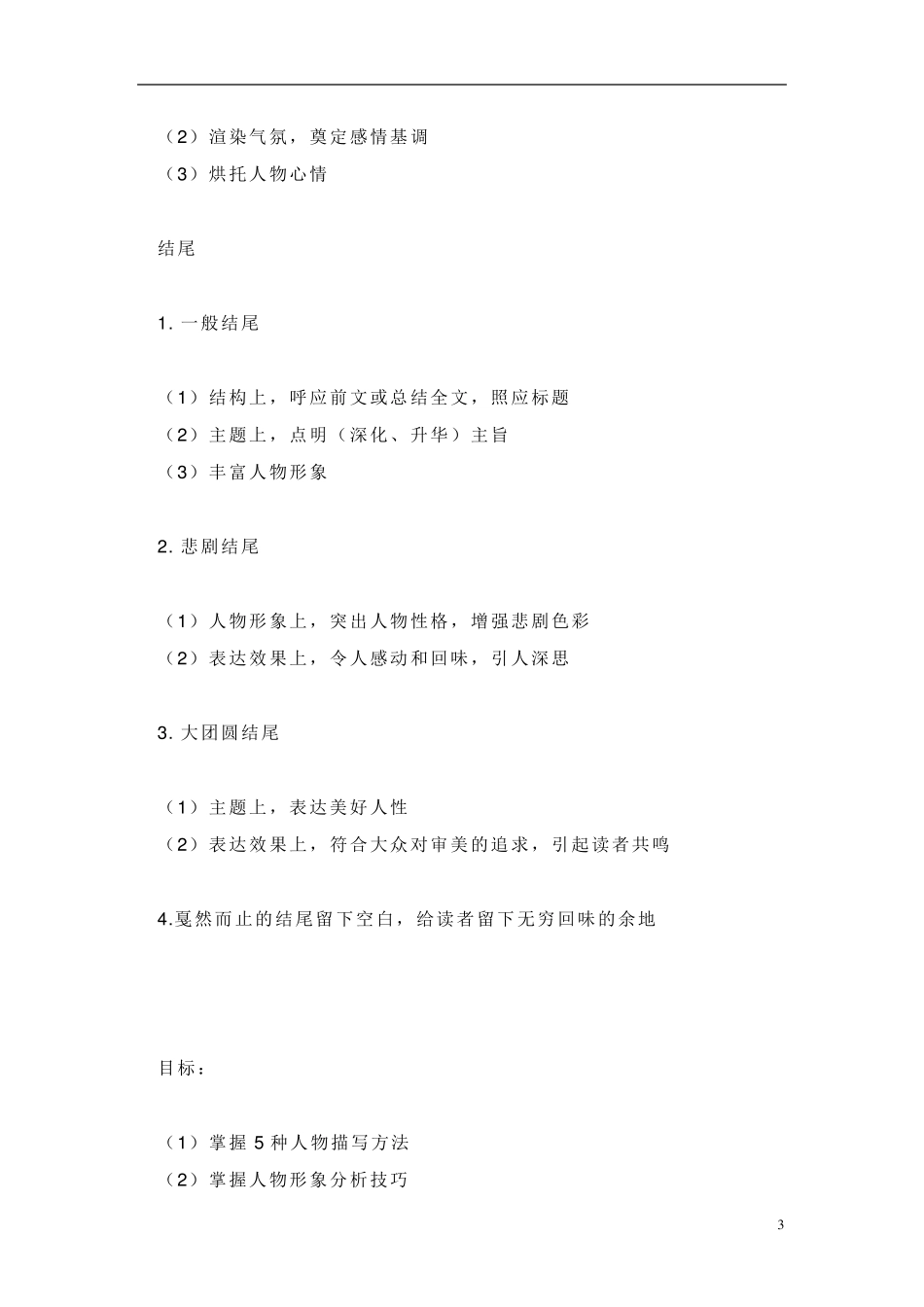 （2）渲染气氛，奠定感情基调
（3）烘托人物心情

结尾

1. 一般结尾

（1）结构上，呼应前文或总结全文，照应标题
（2）主题上，点明（深化、升华）主旨
（3）丰富人物形象

2. 悲剧结尾

（1）人物形象上，突出人物性格，增强悲剧色彩
（2）表达效果上，令人感动和回味，引人深思

3. 大团圆结尾

（1）主题上，表达美好人性
（2）表达效果上，符合大众对审美的追求，引起读者共鸣

4.戛然而止的结尾留下空白，给读者留下无穷回味的余地

目标：

（1）掌握 5 种人物描写方法
（2）掌握人物形象分析技巧

3